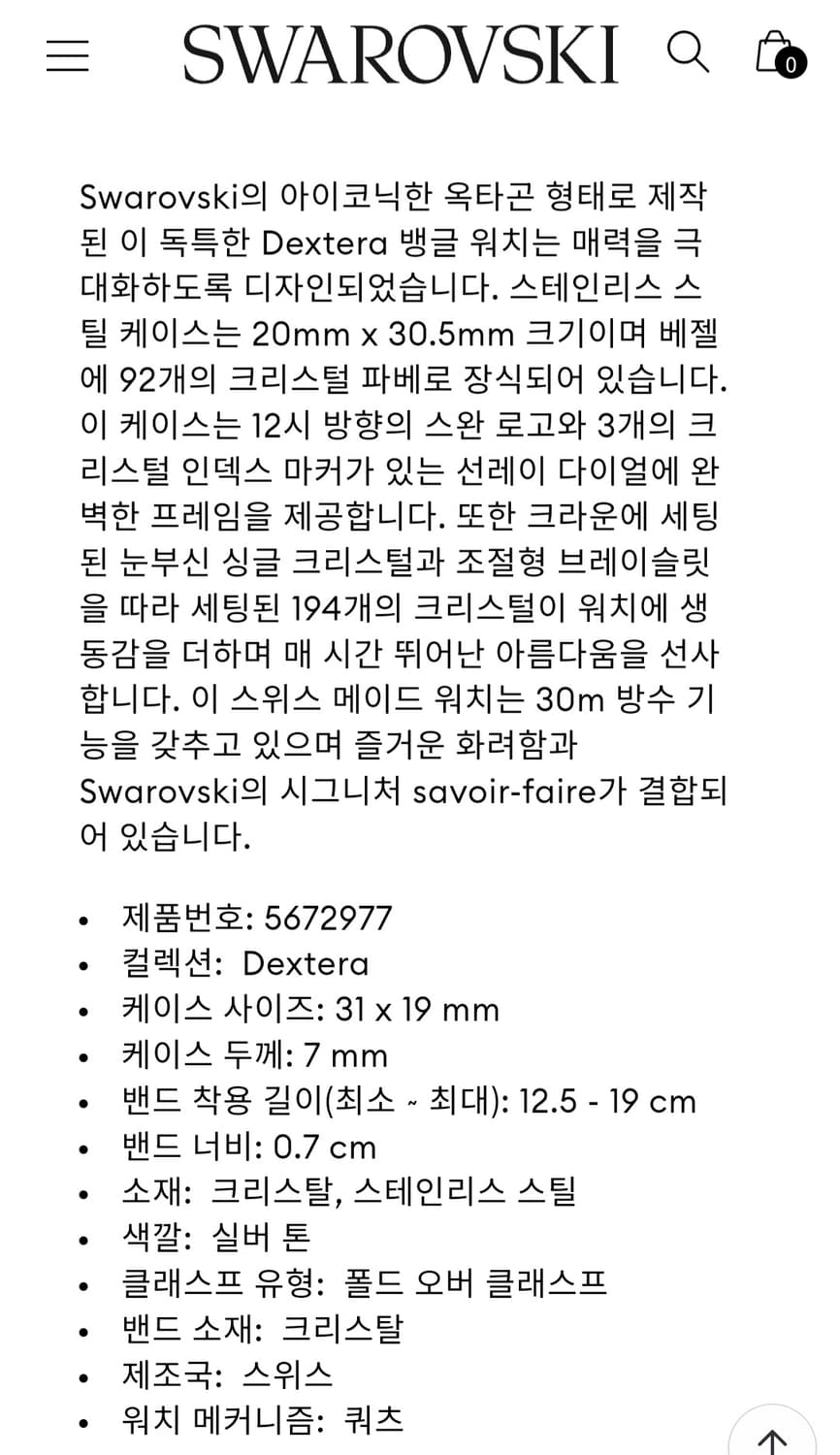 SWAROVSKI

0

Swarovski의 아이코닉한 옥타곤 형태로 제작된 이 독특한 Dextera 뱅글 워치는 매력을 극대화하도록 디자인되었습니다. 스테인리스 스틸 케이스는 20mm x 30.5mm 크기이며 베젤에 92개의 크리스털 파베로 장식되어 있습니다. 이 케이스는 12시 방향의 스완 로고와 3개의 크리스털 인덱스 마커가 있는 선레이 다이얼에 완벽한 프레임을 제공합니다. 또한 크라운에 세팅된 눈부신 싱글 크리스털과 조절형 브레이슬릿을 따라 세팅된 194개의 크리스털이 워치에 생동감을 더하며 매 시간 뛰어난 아름다움을 선사합니다. 이 스위스 메이드 워치는 30m 방수 기능을 갖추고 있으며 즐거운 화려함과 Swarovski의 시그니처 savoir-faire가 결합되어 있습니다.

- 제품번호: 5672977
- 컬렉션: Dextera
- 케이스 사이즈: 31 x 19 mm
- 케이스 두께: 7 mm
- 밴드 착용 길이(최소 ~ 최대): 12.5 - 19 cm
- 밴드 너비: 0.7 cm
- 소재: 크리스탈, 스테인리스 스틸
- 색깔: 실버 톤
- 클래스프 유형: 폴드 오버 클래스프
- 밴드 소재: 크리스탈
- 제조국: 스위스
- 워치 메커니즘: 쿼츠